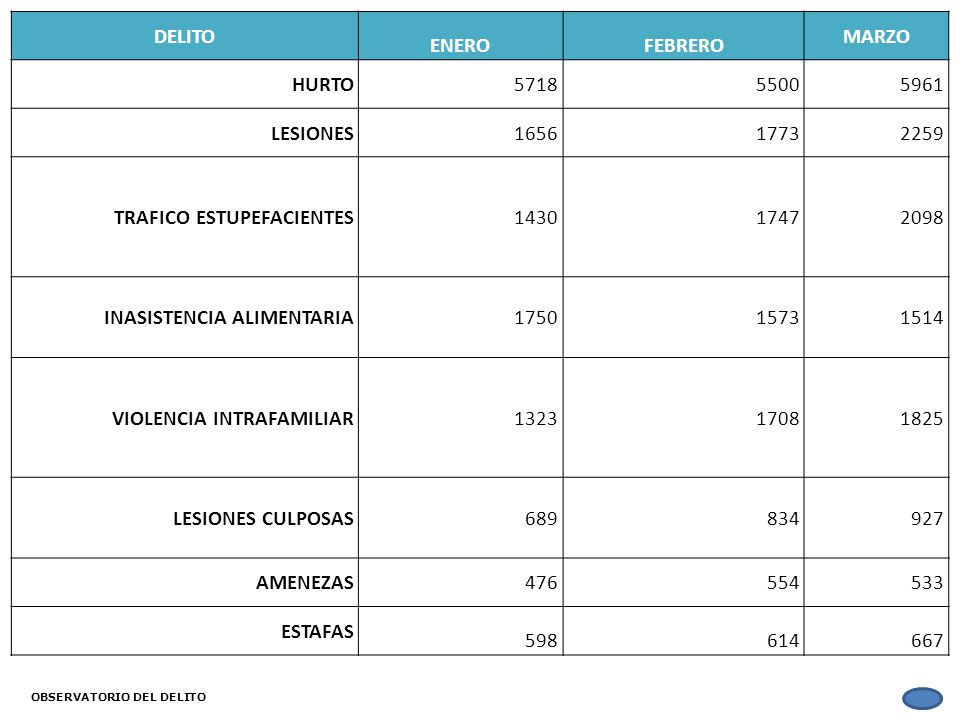 | DELITO | ENERO | FEBRERO | MARZO |
|---|---|---|---|
| HURTO | 5718 | 5500 | 5961 |
| LESIONES | 1656 | 1773 | 2259 |
| TRAFICO ESTUPEFACIENTES | 1430 | 1747 | 2098 |
| INASISTENCIA ALIMENTARIA | 1750 | 1573 | 1514 |
| VIOLENCIA INTRAFAMILIAR | 1323 | 1708 | 1825 |
| LESIONES CULPOSAS | 689 | 834 | 927 |
| AMENEZAS | 476 | 554 | 533 |
| ESTAFAS | 598 | 614 | 667 |

OBSERVATORIO DEL DELITO